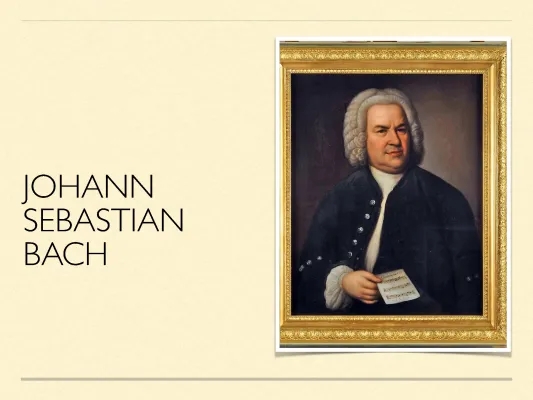 JOHANN SEBASTIAN BACH